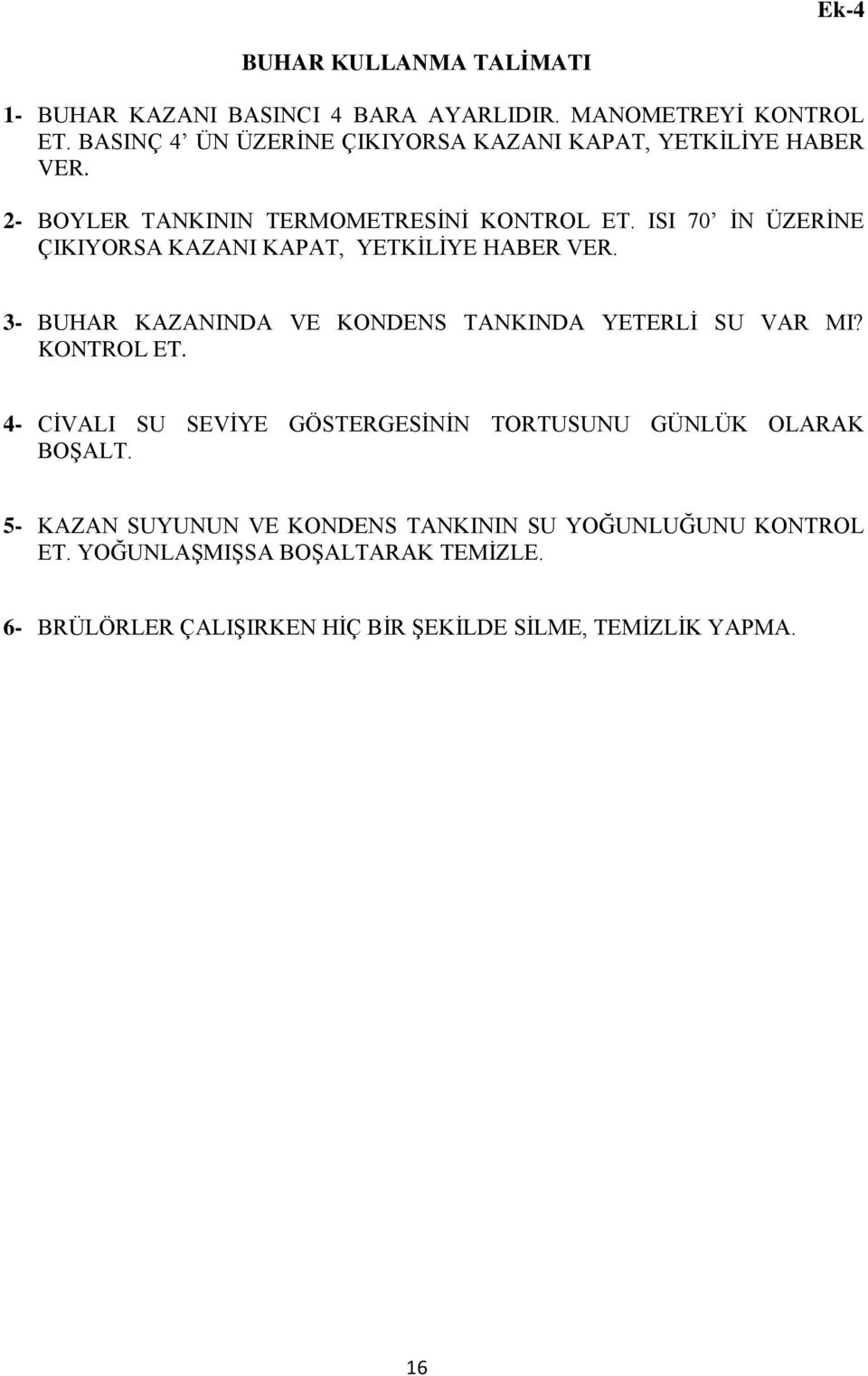 Ek-4

BUHAR KULLANMA TALİMATI

1- BUHAR KAZANI BASINCI 4 BARA AYARLIDIR. MANOMETREYİ KONTROL ET. BASINÇ 4’ ÜN ÜZERİNE ÇIKIYORSA KAZANI KAPAT, YETKİLİYE HABER VER.

2- BOYLER TANKININ TERMOMETRESİNİ KONTROL ET. ISI 70’ İN ÜZERİNE ÇIKIYORSA KAZANI KAPAT, YETKİLİYE HABER VER.

3- BUHAR KAZANINDA VE KONDENS TANKINDA YETERLİ SU VAR MI? KONTROL ET.

4- CİVALI SU SEVİYE GÖSTERGESİNİN TORTUSUNU GÜNLÜK OLARAK BOŞALT.

5- KAZAN SUYUNUN VE KONDENS TANKININ SU YOĞUNLUĞUNU KONTROL ET. YOĞUNLAŞMIŞSA BOŞALTARAK TEMİZLE.

6- BRÜLÖRLER ÇALIŞIRKEN HİÇ BİR ŞEKİLDE SİLME, TEMİZLİK YAPMA.

16